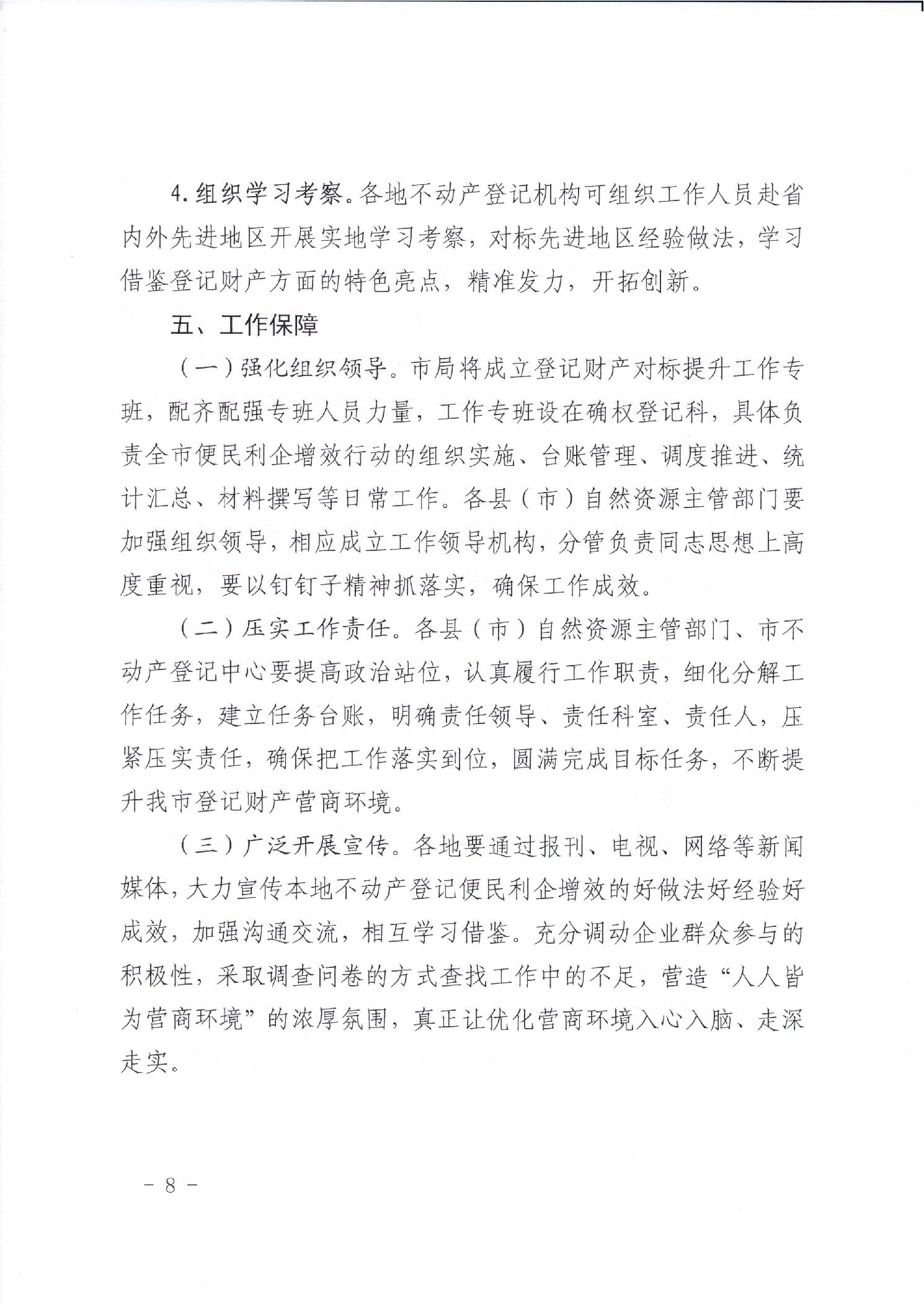 4.组织学习考察。各地不动产登记机构可组织工作人员赴省内外先进地区开展实地学习考察，对标先进地区经验做法，学习借鉴登记财产方面的特色亮点，精准发力，开拓创新。

五、工作保障

（一）强化组织领导。市局将成立登记财产对标提升工作专班，配齐配强专班人员力量，工作专班设在确权登记科，具体负责全市便民利企增效行动的组织实施、台账管理、调度推进、统计汇总、材料撰写等日常工作。各县（市）自然资源主管部门要加强组织领导，相应成立工作领导机构，分管负责同志思想上高度重视，要以钉钉子精神抓落实，确保工作成效。

（二）压实工作责任。各县（市）自然资源主管部门、市不动产登记中心要提高政治站位，认真履行工作职责，细化分解工作任务，建立任务台账，明确责任领导、责任科室、责任人，压紧压实责任，确保把工作落实到位，圆满完成目标任务，不断提升我市登记财产营商环境。

（三）广泛开展宣传。各地要通过报刊、电视、网络等新闻媒体，大力宣传本地不动产登记便民利企增效的好做法好经验好成效，加强沟通交流，相互学习借鉴。充分调动企业群众参与的积极性，采取调查问卷的方式查找工作中的不足，营造“人人皆为营商环境”的浓厚氛围，真正让优化营商环境入心入脑、走深走实。

－ 8 －